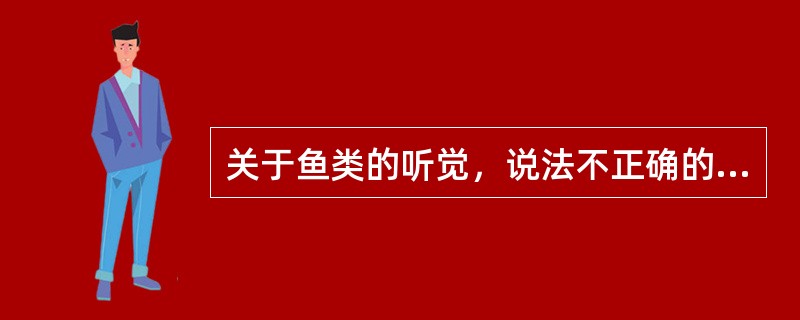 关于鱼类的听觉，说法不正确的...